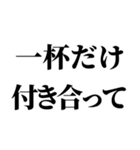 一杯だけ
付き合って